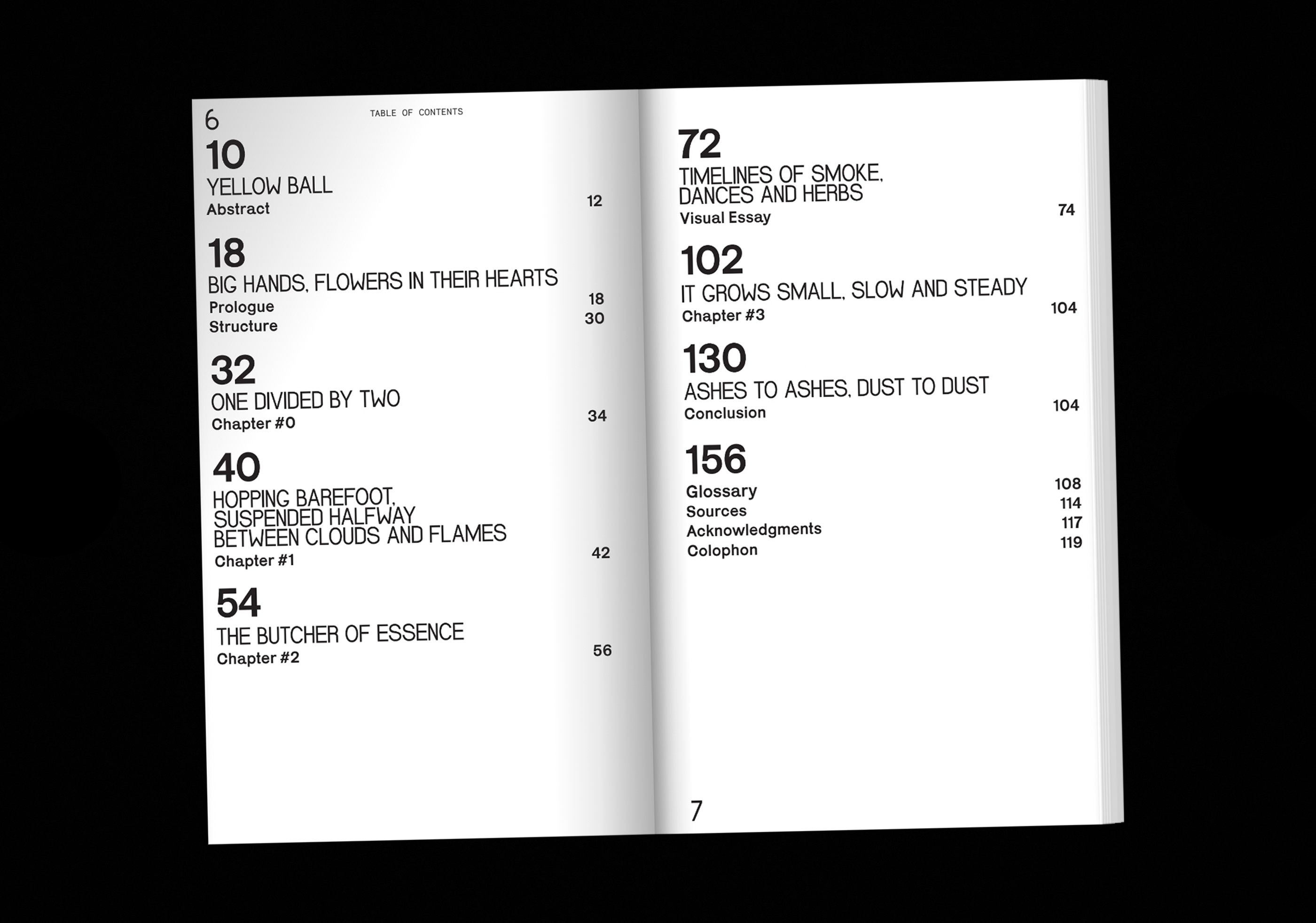 6

TABLE OF CONTENTS

10

YELLOW BALL

Abstract 12

18

BIG HANDS, FLOWERS IN THEIR HEARTS

Prologue 18

Structure 30

32

ONE DIVIDED BY TWO

Chapter #0 34

40

HOPPING BAREFOOT, SUSPENDED HALFWAY BETWEEN CLOUDS AND FLAMES

Chapter #1 42

54

THE BUTCHER OF ESSENCE

Chapter #2 56

72

TIMELINES OF SMOKE, DANCES AND HERBS

Visual Essay 74

102

IT GROWS SMALL, SLOW AND STEADY

Chapter #3 104

130

ASHES TO ASHES, DUST TO DUST

Conclusion 104

156

Glossary 108

Sources 114

Acknowledgments 117

Colophon 119

7